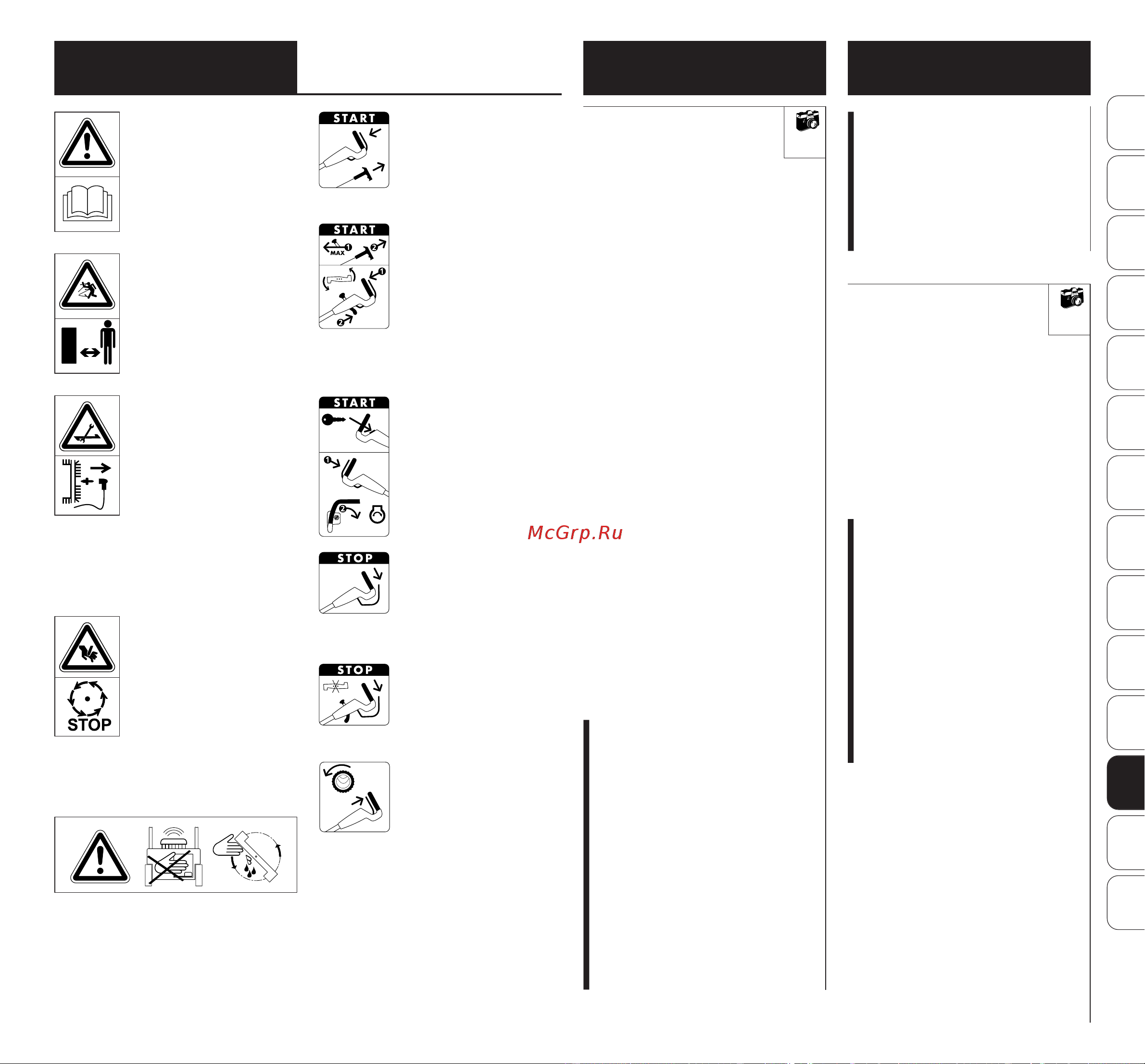 START

START

MAX

START

STOP

STOP

STOP

McGrp.Ru